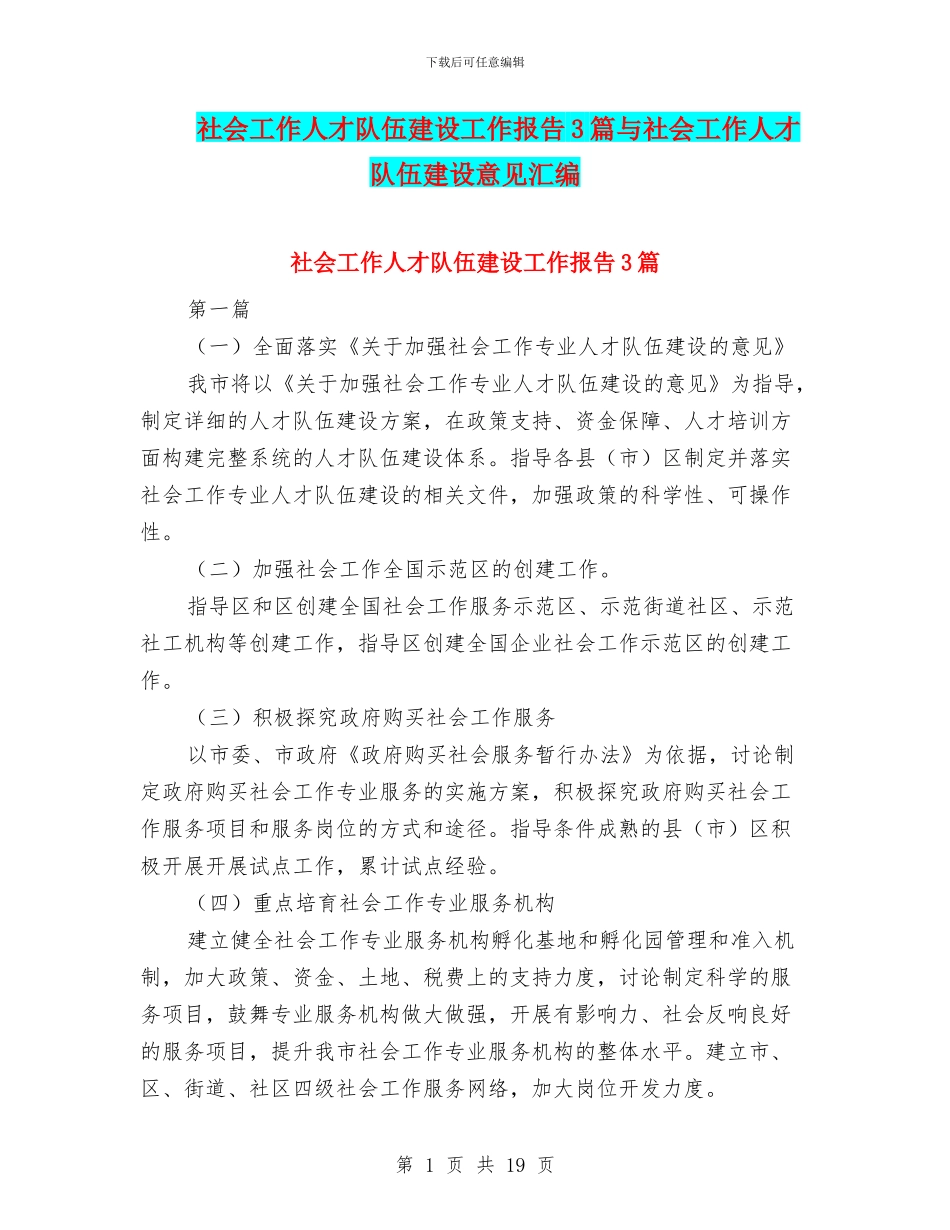 下载后可任意编辑

社会工作人才队伍建设工作报告3篇与社会工作人才队伍建设意见汇编

社会工作人才队伍建设工作报告3篇

第一篇

（一）全面落实《关于加强社会工作专业人才队伍建设的意见》

我市将以《关于加强社会工作专业人才队伍建设的意见》为指导，制定详细的人才队伍建设方案，在政策支持、资金保障、人才培训方面构建完整系统的人才队伍建设体系。指导各县（市）区制定并落实社会工作专业人才队伍建设的相关文件，加强政策的科学性、可操作性。

（二）加强社会工作全国示范区的创建工作。

指导区和区创建全国社会工作服务示范区、示范街道社区、示范社工机构等创建工作，指导区创建全国企业社会工作示范区的创建工作。

（三）积极探究政府购买社会工作服务

以市委、市政府《政府购买社会服务暂行办法》为依据，讨论制定政府购买社会工作专业服务的实施方案，积极探究政府购买社会工作服务项目和服务岗位的方式和途径。指导条件成熟的县（市）区积极开展开展试点工作，累计试点经验。

（四）重点培育社会工作专业服务机构

建立健全社会工作专业服务机构孵化基地和孵化园管理和准入机制，加大政策、资金、土地、税费上的支持力度，讨论制定科学的服务项目，鼓舞专业服务机构做大做强，开展有影响力、社会反响良好的服务项目，提升我市社会工作专业服务机构的整体水平。建立市、区、街道、社区四级社会工作服务网络，加大岗位开发力度。

第 1 页 共 19 页